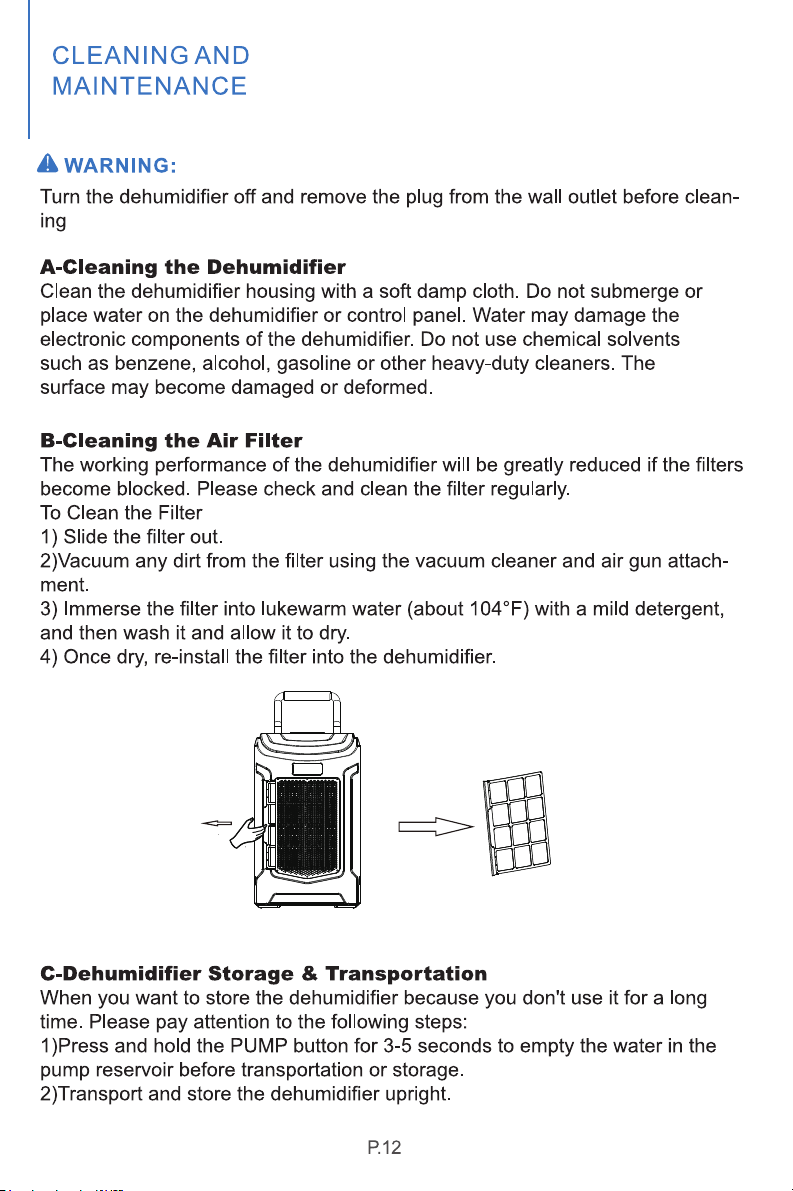 CLEANING AND
MAINTENANCE

WARNING:
Turn the dehumidifier off and remove the plug from the wall outlet before cleaning

A-Cleaning the Dehumidifier
Clean the dehumidifier housing with a soft damp cloth. Do not submerge or place water on the dehumidifier or control panel. Water may damage the electronic components of the dehumidifier. Do not use chemical solvents such as benzene, alcohol, gasoline or other heavy-duty cleaners. The surface may become damaged or deformed.

B-Cleaning the Air Filter
The working performance of the dehumidifier will be greatly reduced if the filters become blocked. Please check and clean the filter regularly.
To Clean the Filter
1) Slide the filter out.
2)Vacuum any dirt from the filter using the vacuum cleaner and air gun attachment.
3) Immerse the filter into lukewarm water (about 104°F) with a mild detergent, and then wash it and allow it to dry.
4) Once dry, re-install the filter into the dehumidifier.

C-Dehumidifier Storage & Transportation
When you want to store the dehumidifier because you don't use it for a long time. Please pay attention to the following steps:
1)Press and hold the PUMP button for 3-5 seconds to empty the water in the pump reservoir before transportation or storage.
2)Transport and store the dehumidifier upright.

P.12